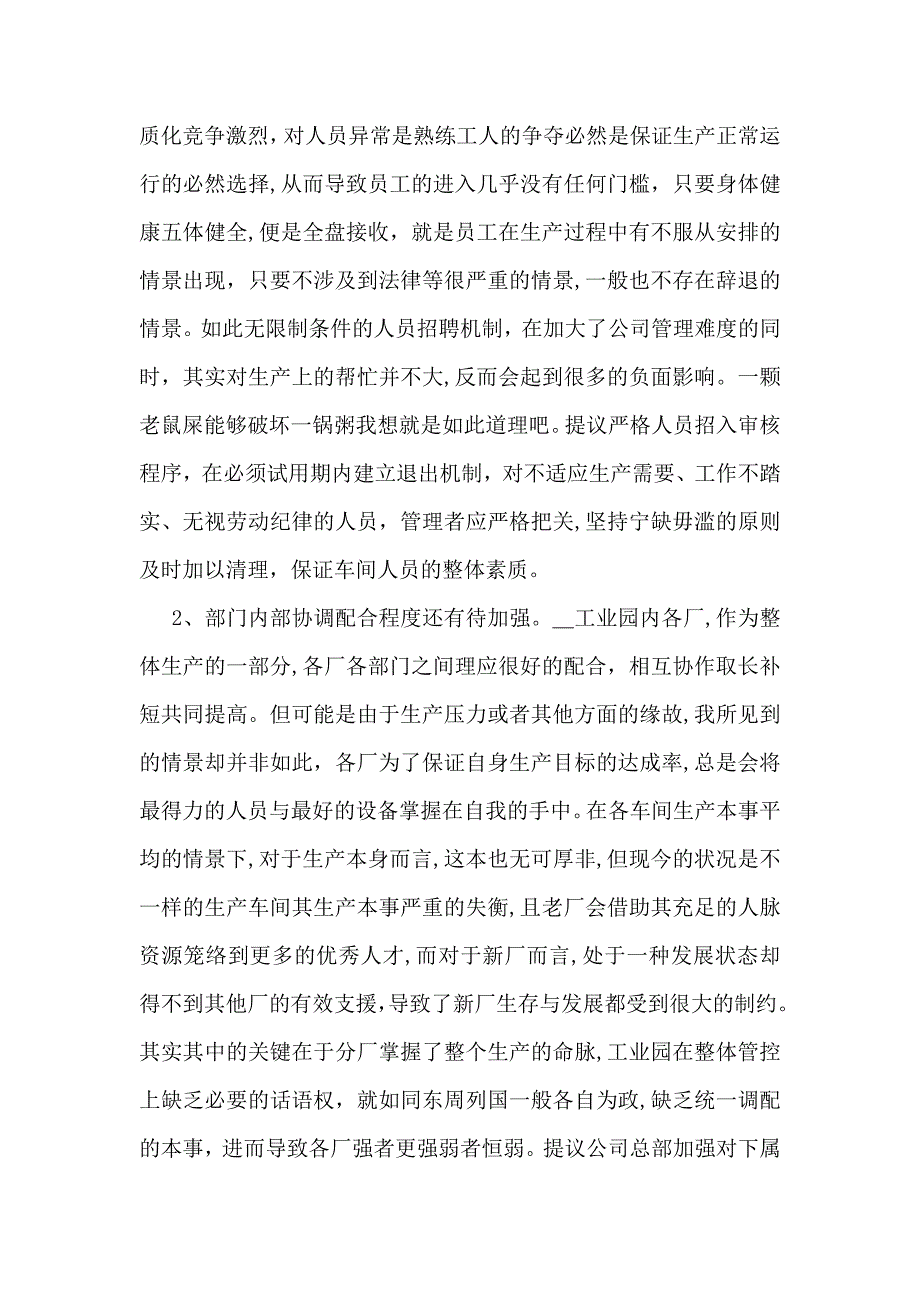 质化竞争激烈，对人员异常是熟练工人的争夺必然是保证生产正常运行的必然选择，从而导致员工的进入几乎没有任何门槛，只要身体健康五体健全，便是全盘接收，就是员工在生产过程中有不服从安排的情景出现，只要不涉及到法律等很严重的情景，一般也不存在辞退的情景。如此无限制条件的人员招聘机制，在加大了公司管理难度的同时，其实对生产上的帮忙并不大，反而会起到很多的负面影响。一颗老鼠屎能够破坏一锅粥我想就是如此道理吧。提议严格人员招入审核程序，在必须试用期内建立退出机制，对不适应生产需要、工作不踏实、无视劳动纪律的人员，管理者应严格把关，坚持宁缺毋滥的原则及时加以清理，保证车间人员的整体素质。

2、部门内部协调配合程度还有待加强。__工业园内各厂，作为整体生产的一部分，各厂各部门之间理应很好的配合，相互协作取长补短共同提高。但可能是由于生产压力或者其他方面的缘故，我所见到的情景却并非如此，各厂为了保证自身生产目标的达成率，总是会将最得力的人员与最好的设备掌握在自我的手中。在各车间生产本事平均的情景下，对于生产本身而言，这本也无可厚非，但现今的状况是不一样的生产车间其生产本事严重的失衡，且老厂会借助其充足的人脉资源笼络到更多的优秀人才，而对于新厂而言，处于一种发展状态却得不到其他厂的有效支援，导致了新厂生存与发展都受到很大的制约。其实其中的关键在于分厂掌握了整个生产的命脉，工业园在整体管控上缺乏必要的话语权，就如同东周列国一般各自为政，缺乏统一调配的本事，进而导致各厂强者更强弱者恒弱。提议公司总部加强对下属